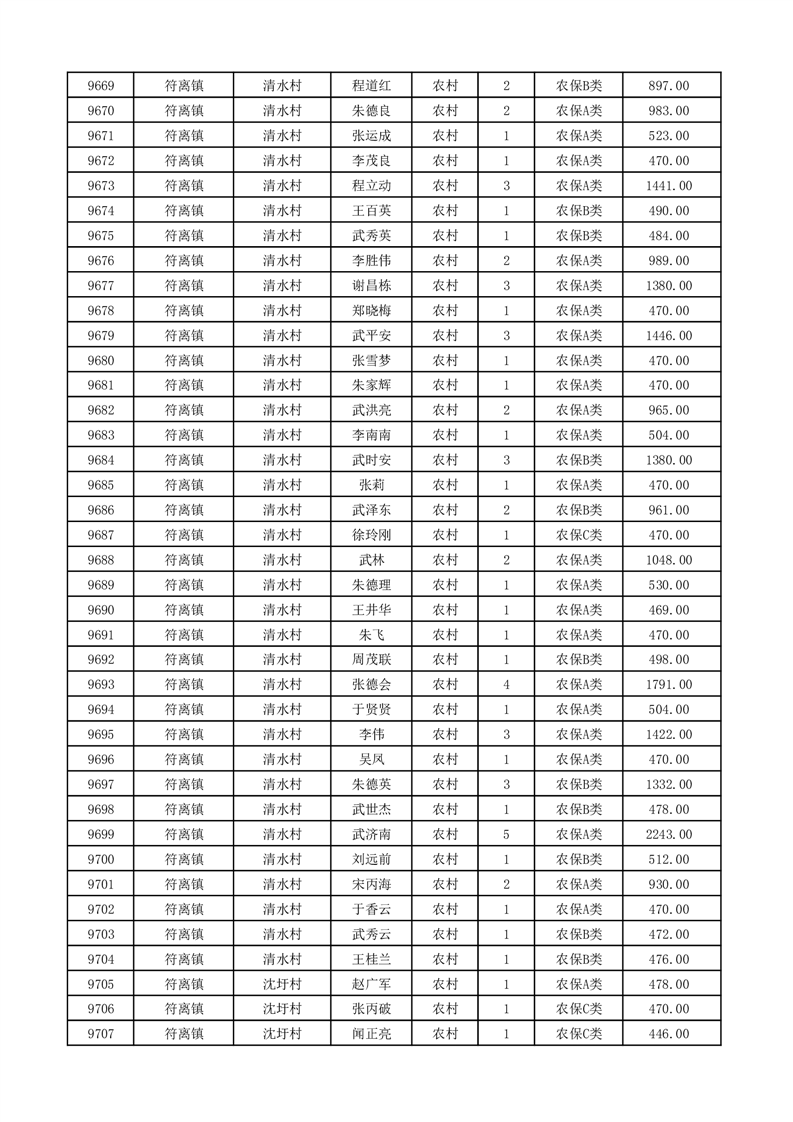 | 9669 | 符离镇 | 清水村 | 程道红 | 农村 | 2 | 农保B类 | 897.00 |
|---|---|---|---|---|---|---|---|
| 9670 | 符离镇 | 清水村 | 朱德良 | 农村 | 2 | 农保A类 | 983.00 |
| 9671 | 符离镇 | 清水村 | 张运成 | 农村 | 1 | 农保A类 | 523.00 |
| 9672 | 符离镇 | 清水村 | 李茂良 | 农村 | 1 | 农保A类 | 470.00 |
| 9673 | 符离镇 | 清水村 | 程立动 | 农村 | 3 | 农保A类 | 1441.00 |
| 9674 | 符离镇 | 清水村 | 王百英 | 农村 | 1 | 农保B类 | 490.00 |
| 9675 | 符离镇 | 清水村 | 武秀英 | 农村 | 1 | 农保B类 | 484.00 |
| 9676 | 符离镇 | 清水村 | 李胜伟 | 农村 | 2 | 农保A类 | 989.00 |
| 9677 | 符离镇 | 清水村 | 谢昌栋 | 农村 | 3 | 农保A类 | 1380.00 |
| 9678 | 符离镇 | 清水村 | 郑晓梅 | 农村 | 1 | 农保A类 | 470.00 |
| 9679 | 符离镇 | 清水村 | 武平安 | 农村 | 3 | 农保A类 | 1446.00 |
| 9680 | 符离镇 | 清水村 | 张雪梦 | 农村 | 1 | 农保A类 | 470.00 |
| 9681 | 符离镇 | 清水村 | 朱家辉 | 农村 | 1 | 农保A类 | 470.00 |
| 9682 | 符离镇 | 清水村 | 武洪亮 | 农村 | 2 | 农保A类 | 965.00 |
| 9683 | 符离镇 | 清水村 | 李南南 | 农村 | 1 | 农保A类 | 504.00 |
| 9684 | 符离镇 | 清水村 | 武时安 | 农村 | 3 | 农保B类 | 1380.00 |
| 9685 | 符离镇 | 清水村 | 张莉 | 农村 | 1 | 农保A类 | 470.00 |
| 9686 | 符离镇 | 清水村 | 武泽东 | 农村 | 2 | 农保B类 | 961.00 |
| 9687 | 符离镇 | 清水村 | 徐玲刚 | 农村 | 1 | 农保C类 | 470.00 |
| 9688 | 符离镇 | 清水村 | 武林 | 农村 | 2 | 农保A类 | 1048.00 |
| 9689 | 符离镇 | 清水村 | 朱德理 | 农村 | 1 | 农保A类 | 530.00 |
| 9690 | 符离镇 | 清水村 | 王井华 | 农村 | 1 | 农保A类 | 469.00 |
| 9691 | 符离镇 | 清水村 | 朱飞 | 农村 | 1 | 农保A类 | 470.00 |
| 9692 | 符离镇 | 清水村 | 周茂联 | 农村 | 1 | 农保B类 | 498.00 |
| 9693 | 符离镇 | 清水村 | 张德会 | 农村 | 4 | 农保A类 | 1791.00 |
| 9694 | 符离镇 | 清水村 | 于贤贤 | 农村 | 1 | 农保A类 | 504.00 |
| 9695 | 符离镇 | 清水村 | 李伟 | 农村 | 3 | 农保A类 | 1422.00 |
| 9696 | 符离镇 | 清水村 | 吴凤 | 农村 | 1 | 农保A类 | 470.00 |
| 9697 | 符离镇 | 清水村 | 朱德英 | 农村 | 3 | 农保B类 | 1332.00 |
| 9698 | 符离镇 | 清水村 | 武世杰 | 农村 | 1 | 农保B类 | 478.00 |
| 9699 | 符离镇 | 清水村 | 武济南 | 农村 | 5 | 农保A类 | 2243.00 |
| 9700 | 符离镇 | 清水村 | 刘远前 | 农村 | 1 | 农保B类 | 512.00 |
| 9701 | 符离镇 | 清水村 | 宋丙海 | 农村 | 2 | 农保A类 | 930.00 |
| 9702 | 符离镇 | 清水村 | 于香云 | 农村 | 1 | 农保A类 | 470.00 |
| 9703 | 符离镇 | 清水村 | 武秀云 | 农村 | 1 | 农保B类 | 472.00 |
| 9704 | 符离镇 | 清水村 | 王桂兰 | 农村 | 1 | 农保B类 | 476.00 |
| 9705 | 符离镇 | 沈圩村 | 赵广军 | 农村 | 1 | 农保A类 | 478.00 |
| 9706 | 符离镇 | 沈圩村 | 张丙破 | 农村 | 1 | 农保C类 | 470.00 |
| 9707 | 符离镇 | 沈圩村 | 闻正亮 | 农村 | 1 | 农保C类 | 446.00 |